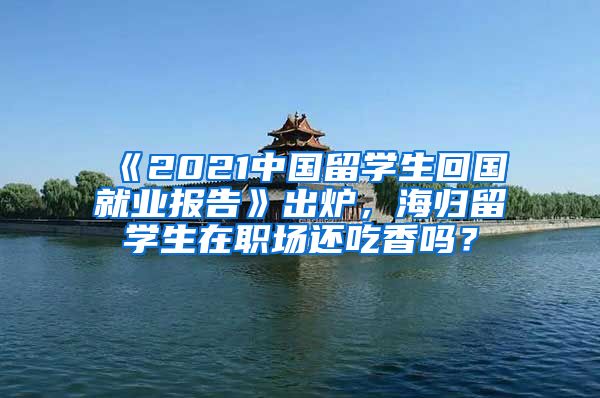 《2021中国留学生回国就业报告》出炉，海归留学生在职场还吃香吗？